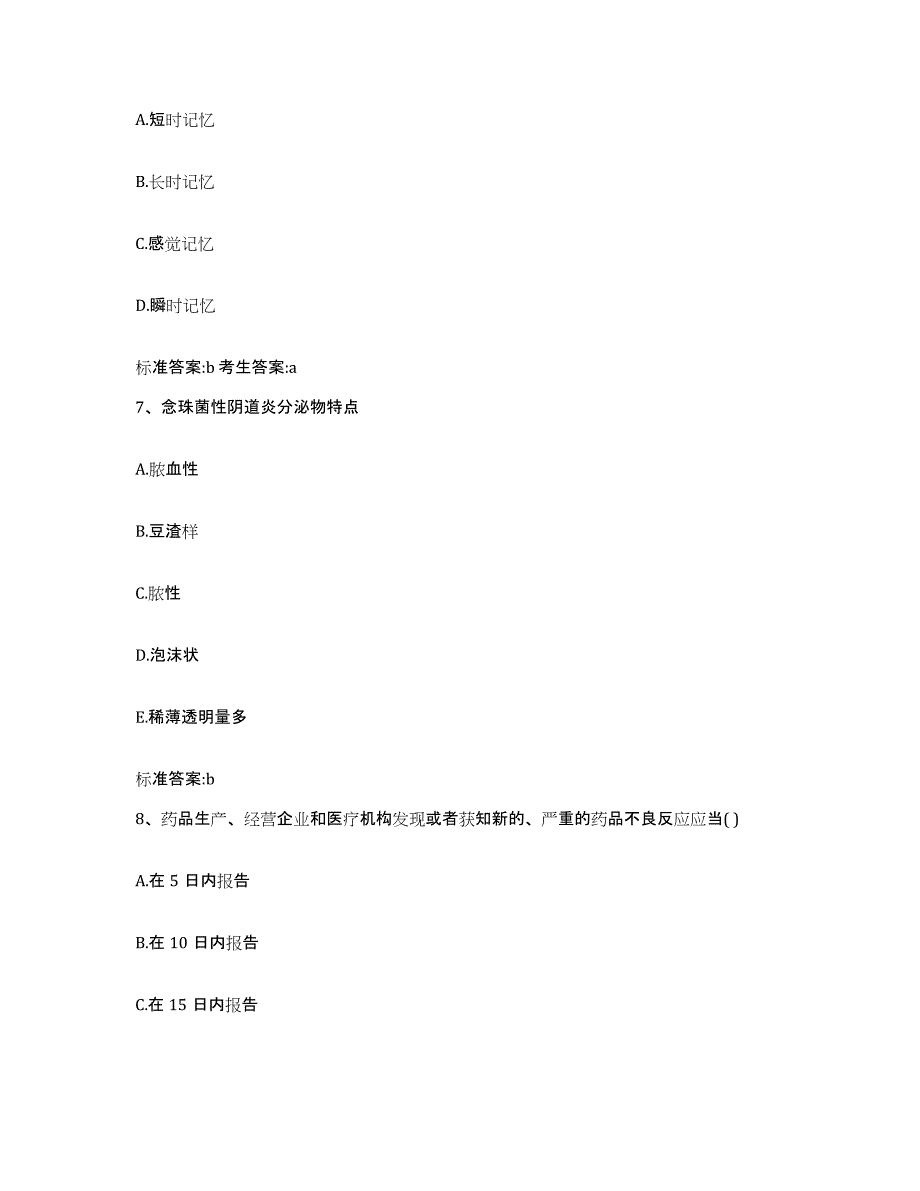 A.短时记忆

B.长时记忆

C.感觉记忆

D.瞬时记忆

标准答案:b 考生答案:a

7、念珠菌性阴道炎分泌物特点

A.脓血性

B.豆渣样

C.脓性

D.泡沫状

E.稀薄透明量多

标准答案:b

8、药品生产、经营企业和医疗机构发现或者获知新的、严重的药品不良反应应当( )

A.在 5 日内报告

B.在 10 日内报告

C.在 15 日内报告